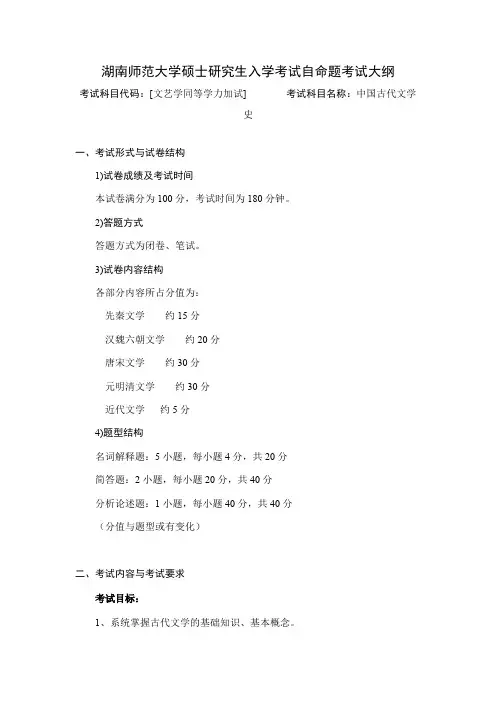 湖南师范大学硕士研究生入学考试自命题考试大纲

考试科目代码：[文艺学同等学力加试]　　考试科目名称：中国古代文学史

一、考试形式与试卷结构

1)试卷成绩及考试时间

本试卷满分为 100 分，考试时间为 180 分钟。

2)答题方式

答题方式为闭卷、笔试。

3)试卷内容结构

各部分内容所占分值为：

先秦文学　　约 15 分

汉魏六朝文学　　约 20 分

唐宋文学　　约 30 分

元明清文学　　约 30 分

近代文学　　约 5 分

4)题型结构

名词解释题：5 小题，每小题 4 分，共 20 分

简答题：2 小题，每小题 20 分，共 40 分

分析论述题：1 小题，每小题 40 分，共 40 分

（分值与题型或有变化）

二、考试内容与考试要求

考试目标：

1、系统掌握古代文学的基础知识、基本概念。